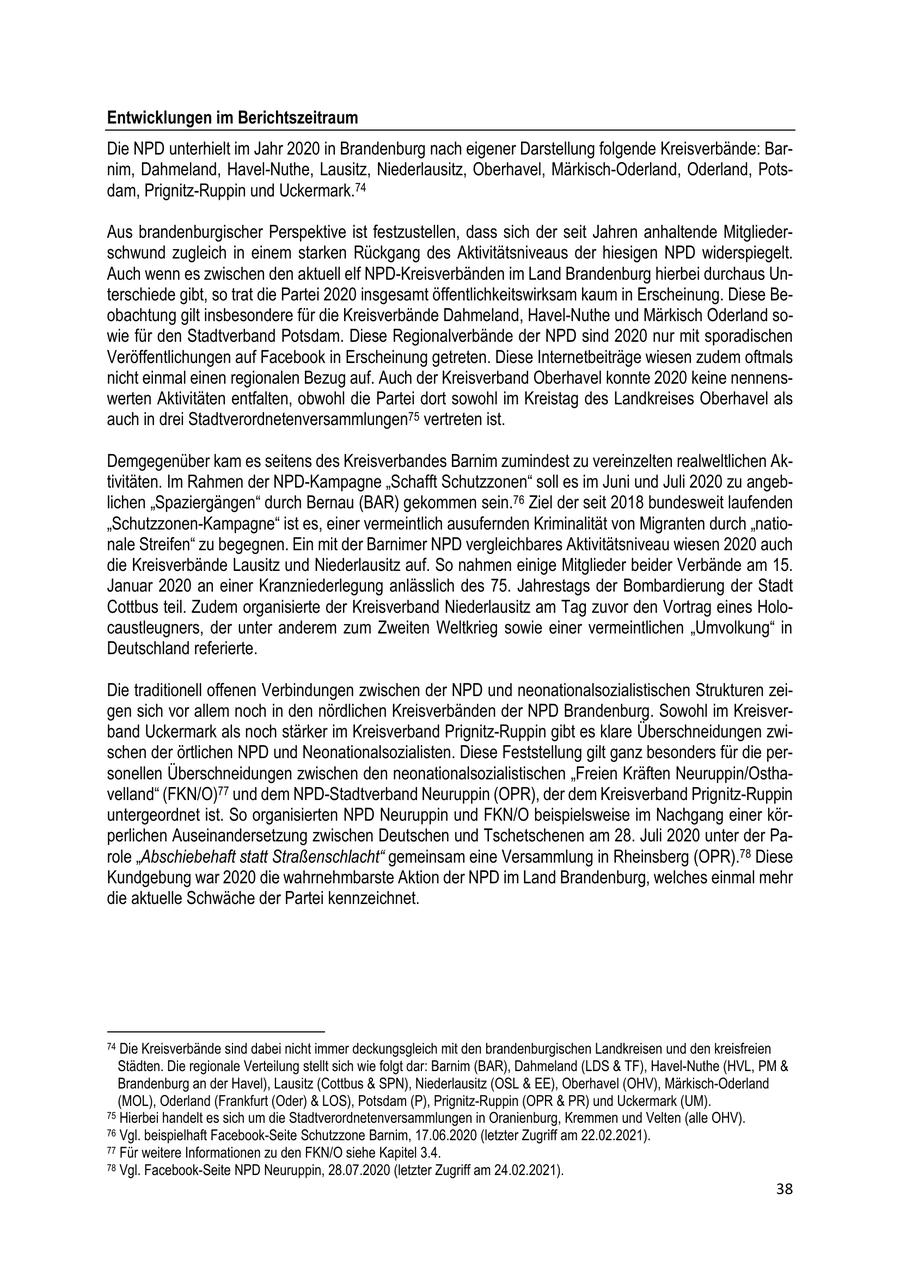 Entwicklungen im Berichtszeitraum

Die NPD unterhielt im Jahr 2020 in Brandenburg nach eigener Darstellung folgende Kreisverbände: Barnim, Dahmeland, Havel-Nuthe, Lausitz, Niederlausitz, Oberhavel, Märkisch-Oderland, Oderland, Potsdam, Prignitz-Ruppin und Uckermark.$^{74}$

Aus brandenburgischer Perspektive ist festzustellen, dass sich der seit Jahren anhaltende Mitgliederschwund zugleich in einem starken Rückgang des Aktivitätsniveaus der hiesigen NPD widerspiegelt. Auch wenn es zwischen den aktuell elf NPD-Kreisverbänden im Land Brandenburg hierbei durchaus Unterschiede gibt, so trat die Partei 2020 insgesamt öffentlichkeitswirksam kaum in Erscheinung. Diese Beobachtung gilt insbesondere für die Kreisverbände Dahmeland, Havel-Nuthe und Märkisch Oderland sowie für den Stadtverband Potsdam. Diese Regionalverbände der NPD sind 2020 nur mit sporadischen Veröffentlichungen auf Facebook in Erscheinung getreten. Diese Internetbeiträge wiesen zudem oftmals nicht einmal einen regionalen Bezug auf. Auch der Kreisverband Oberhavel konnte 2020 keine nennenswerten Aktivitäten entfalten, obwohl die Partei dort sowohl im Kreistag des Landkreises Oberhavel als auch in drei Stadtverordnetenversammlungen$^{75}$ vertreten ist.

Demgegenüber kam es seitens des Kreisverbandes Barnim zumindest zu vereinzelten realweltlichen Aktivitäten. Im Rahmen der NPD-Kampagne „Schafft Schutzzonen“ soll es im Juni und Juli 2020 zu angeblichen „Spaziergängen“ durch Bernau (BAR) gekommen sein.$^{76}$ Ziel der seit 2018 bundesweit laufenden „Schutzzonen-Kampagne“ ist es, einer vermeintlich ausufernden Kriminalität von Migranten durch „nationale Streifen“ zu begegnen. Ein mit der Barnimer NPD vergleichbares Aktivitätsniveau wiesen 2020 auch die Kreisverbände Lausitz und Niederlausitz auf. So nahmen einige Mitglieder beider Verbände am 15. Januar 2020 an einer Kranzniederlegung anlässlich des 75. Jahrestags der Bombardierung der Stadt Cottbus teil. Zudem organisierte der Kreisverband Niederlausitz am Tag zuvor den Vortrag eines Holocaustleugners, der unter anderem zum Zweiten Weltkrieg sowie einer vermeintlichen „Umvolkung“ in Deutschland referierte.

Die traditionell offenen Verbindungen zwischen der NPD und neonationalsozialistischen Strukturen zeigen sich vor allem noch in den nördlichen Kreisverbänden der NPD Brandenburg. Sowohl im Kreisverband Uckermark als noch stärker im Kreisverband Prignitz-Ruppin gibt es klare Überschneidungen zwischen der örtlichen NPD und Neonationalsozialisten. Diese Feststellung gilt ganz besonders für die personellen Überschneidungen zwischen den neonationalsozialistischen „Freien Kräften Neuruppin/Osthavelland“ (FKN/O)$^{77}$ und dem NPD-Stadtverband Neuruppin (OPR), der dem Kreisverband Prignitz-Ruppin untergeordnet ist. So organisierten NPD Neuruppin und FKN/O beispielsweise im Nachgang einer körperlichen Auseinandersetzung zwischen Deutschen und Tschetschenen am 28. Juli 2020 unter der Parole „Abschiebehaft statt Straßenschlacht“ gemeinsam eine Versammlung in Rheinsberg (OPR).$^{78}$ Diese Kundgebung war 2020 die wahrnehmbarste Aktion der NPD im Land Brandenburg, welches einmal mehr die aktuelle Schwäche der Partei kennzeichnet.

$^{74}$ Die Kreisverbände sind dabei nicht immer deckungsgleich mit den brandenburgischen Landkreisen und den kreisfreien Städten. Die regionale Verteilung stellt sich wie folgt dar: Barnim (BAR), Dahmeland (LDS & TF), Havel-Nuthe (HVL, PM & Brandenburg an der Havel), Lausitz (Cottbus & SPN), Niederlausitz (OSL & EE), Oberhavel (OHV), Märkisch-Oderland (MOL), Oderland (Frankfurt (Oder) & LOS), Potsdam (P), Prignitz-Ruppin (OPR & PR) und Uckermark (UM).
$^{75}$ Hierbei handelt es sich um die Stadtverordnetenversammlungen in Oranienburg, Kremmen und Velten (alle OHV).
$^{76}$ Vgl. beispielhaft Facebook-Seite Schutzzone Barnim, 17.06.2020 (letzter Zugriff am 22.02.2021).
$^{77}$ Für weitere Informationen zu den FKN/O siehe Kapitel 3.4.
$^{78}$ Vgl. Facebook-Seite NPD Neuruppin, 28.07.2020 (letzter Zugriff am 24.02.2021).

38